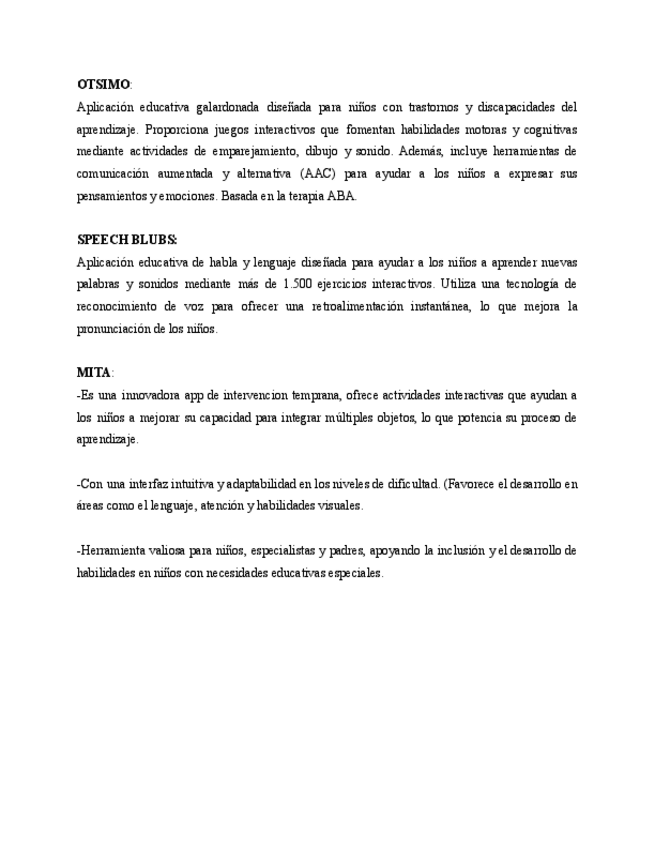 OTSIMO:
Aplicación educativa galardonada diseñada para niños con trastornos y discapacidades del aprendizaje. Proporciona juegos interactivos que fomentan habilidades motoras y cognitivas mediante actividades de emparejamiento, dibujo y sonido. Además, incluye herramientas de comunicación aumentada y alternativa (AAC) para ayudar a los niños a expresar sus pensamientos y emociones. Basada en la terapia ABA.

SPEECH BLUBS:
Aplicación educativa de habla y lenguaje diseñada para ayudar a los niños a aprender nuevas palabras y sonidos mediante más de 1.500 ejercicios interactivos. Utiliza una tecnología de reconocimiento de voz para ofrecer una retroalimentación instantánea, lo que mejora la pronunciación de los niños.

MITA:
-Es una innovadora app de intervencion temprana, ofrece actividades interactivas que ayudan a los niños a mejorar su capacidad para integrar múltiples objetos, lo que potencia su proceso de aprendizaje.

-Con una interfaz intuitiva y adaptabilidad en los niveles de dificultad. (Favorece el desarrollo en áreas como el lenguaje, atención y habilidades visuales.

-Herramienta valiosa para niños, especialistas y padres, apoyando la inclusión y el desarrollo de habilidades en niños con necesidades educativas especiales.